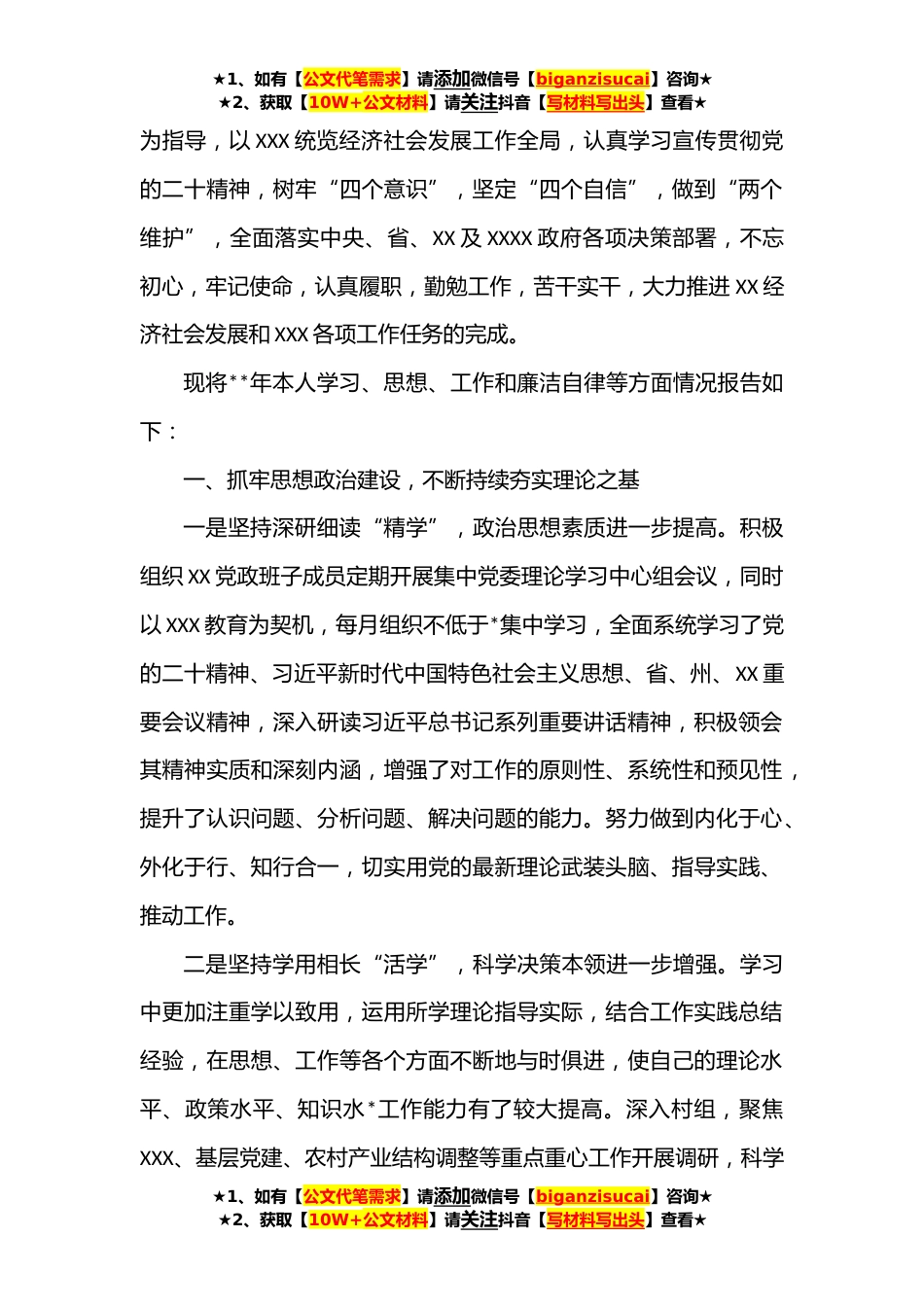 ★1、如有【公文代笔需求】请添加微信号【biganzisucai】咨询★
★2、获取【10W+公文材料】请关注抖音【写材料写出头】查看★

为指导，以 XXX 统览经济社会发展工作全局，认真学习宣传贯彻党的二十精神，树牢“四个意识”，坚定“四个自信”，做到“两个维护”，全面落实中央、省、XX 及 XXXX 政府各项决策部署，不忘初心，牢记使命，认真履职，勤勉工作，苦干实干，大力推进 XX 经济社会发展和 XXX 各项工作任务的完成。

现将**年本人学习、思想、工作和廉洁自律等方面情况报告如下：

一、抓牢思想政治建设，不断持续夯实理论之基

一是坚持深研细读“精学”，政治思想素质进一步提高。积极组织 XX 党政班子成员定期开展集中党委理论学习中心组会议，同时以 XXX 教育为契机，每月组织不低于*集中学习，全面系统学习了党的二十精神、习近平新时代中国特色社会主义思想、省、州、XX 重要会议精神，深入研读习近平总书记系列重要讲话精神，积极领会其精神实质和深刻内涵，增强了对工作的原则性、系统性和预见性，提升了认识问题、分析问题、解决问题的能力。努力做到内化于心、外化于行、知行合一，切实用党的最新理论武装头脑、指导实践、推动工作。

二是坚持学用相长“活学”，科学决策本领进一步增强。学习中更加注重学以致用，运用所学理论指导实际，结合工作实践总结经验，在思想、工作等各个方面不断地与时俱进，使自己的理论水平、政策水平、知识水*工作能力有了较大提高。深入村组，聚焦 XXX、基层党建、农村产业结构调整等重点重心工作开展调研，科学

★1、如有【公文代笔需求】请添加微信号【biganzisucai】咨询★
★2、获取【10W+公文材料】请关注抖音【写材料写出头】查看★